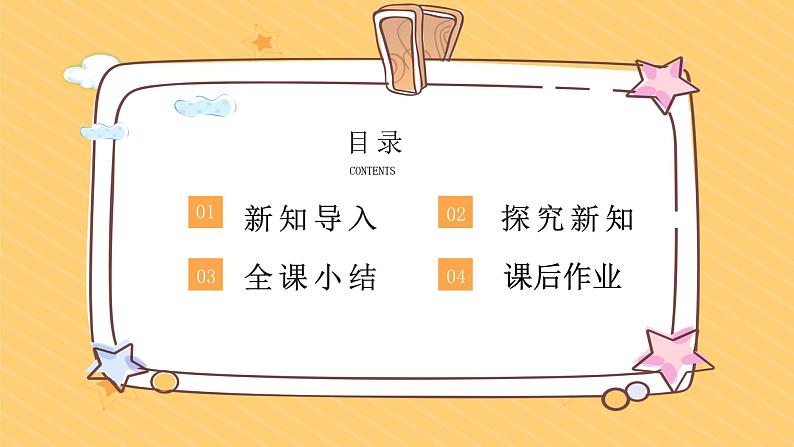 目录
CONTENTS

01 新知导入

02 探究新知

03 全课小结

04 课后作业